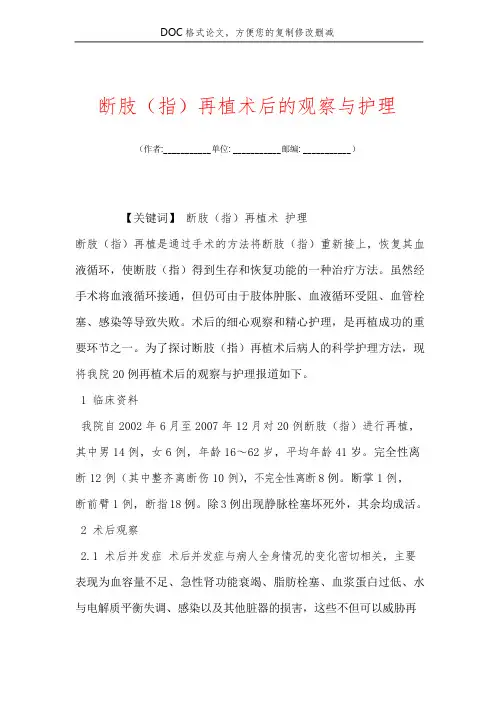 DOC格式论文，方便您的复制修改删减

断肢（指）再植术后的观察与护理

（作者:__________单位: __________邮编: __________）

【关键词】 断肢（指）再植术 护理

断肢（指）再植是通过手术的方法将断肢（指）重新接上，恢复其血液循环，使断肢（指）得到生存和恢复功能的一种治疗方法。虽然经手术将血液循环接通，但仍可由于肢体肿胀、血液循环受阻、血管栓塞、感染等导致失败。术后的细心观察和精心护理，是再植成功的重要环节之一。为了探讨断肢（指）再植术后病人的科学护理方法，现将我院20例再植术后的观察与护理报道如下。

1 临床资料

我院自2002年6月至2007年12月对20例断肢（指）进行再植，其中男14例，女6例，年龄16～62岁，平均年龄41岁。完全性离断12例（其中整齐离断伤10例），不完全性离断8例。断掌1例，断前臂1例，断指18例。除3例出现静脉栓塞坏死外，其余均成活。

2 术后观察

2.1 术后并发症 术后并发症与病人全身情况的变化密切相关，主要表现为血容量不足、急性肾功能衰竭、脂肪栓塞、血浆蛋白过低、水与电解质平衡失调、感染以及其他脏器的损害，这些不但可以威胁再